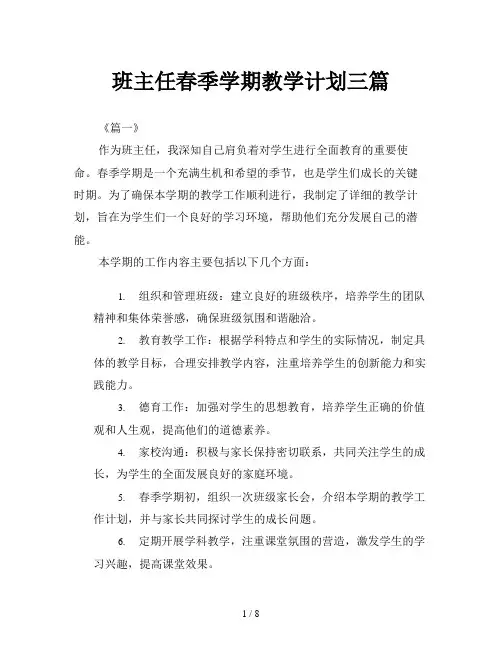 班主任春季学期教学计划三篇

《篇一》

作为班主任，我深知自己肩负着对学生进行全面教育的重要使命。春季学期是一个充满生机和希望的季节，也是学生们成长的关键时期。为了确保本学期的教学工作顺利进行，我制定了详细的教学计划，旨在为学生们一个良好的学习环境，帮助他们充分发展自己的潜能。

本学期的工作内容主要包括以下几个方面：

1. 组织和管理班级：建立良好的班级秩序，培养学生的团队精神和集体荣誉感，确保班级氛围和谐融洽。

2. 教育教学工作：根据学科特点和学生的实际情况，制定具体的教学目标，合理安排教学内容，注重培养学生的创新能力和实践能力。

3. 德育工作：加强对学生的思想教育，培养学生正确的价值观和人生观，提高他们的道德素养。

4. 家校沟通：积极与家长保持密切联系，共同关注学生的成长，为学生的全面发展良好的家庭环境。

5. 春季学期初，组织一次班级家长会，介绍本学期的教学工作计划，并与家长共同探讨学生的成长问题。

6. 定期开展学科教学，注重课堂氛围的营造，激发学生的学习兴趣，提高课堂效果。

1 / 8